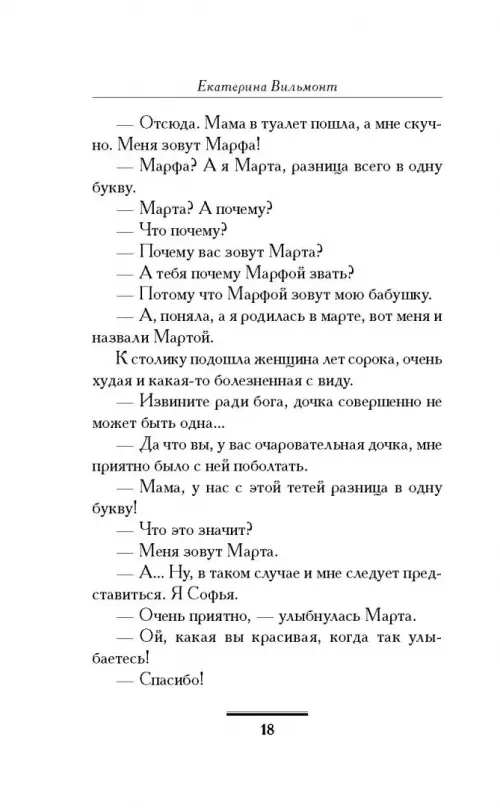 Екатерина Вильмонт

— Отсюда. Мама в туалет пошла, а мне скучно. Меня зовут Марфа!

— Марфа? А я Марта, разница всего в одну букву.

— Марта? А почему?

— Что почему?

— Почему вас зовут Марта?

— А тебя почему Марфой звать?

— Потому что Марфой зовут мою бабушку.

— А, поняла, а я родилась в марте, вот меня и назвали Мартой.

К столику подошла женщина лет сорока, очень худая и какая-то болезненная с виду.

— Извините ради бога, дочка совершенно не может быть одна...

— Да что вы, у вас очаровательная дочка, мне приятно было с ней поболтать.

— Мама, у нас с этой тетей разница в одну букву!

— Что это значит?

— Меня зовут Марта.

— А... Ну, в таком случае и мне следует представиться. Я Софья.

— Очень приятно, — улыбнулась Марта.

— Ой, какая вы красивая, когда так улыбаетесь!

— Спасибо!

18